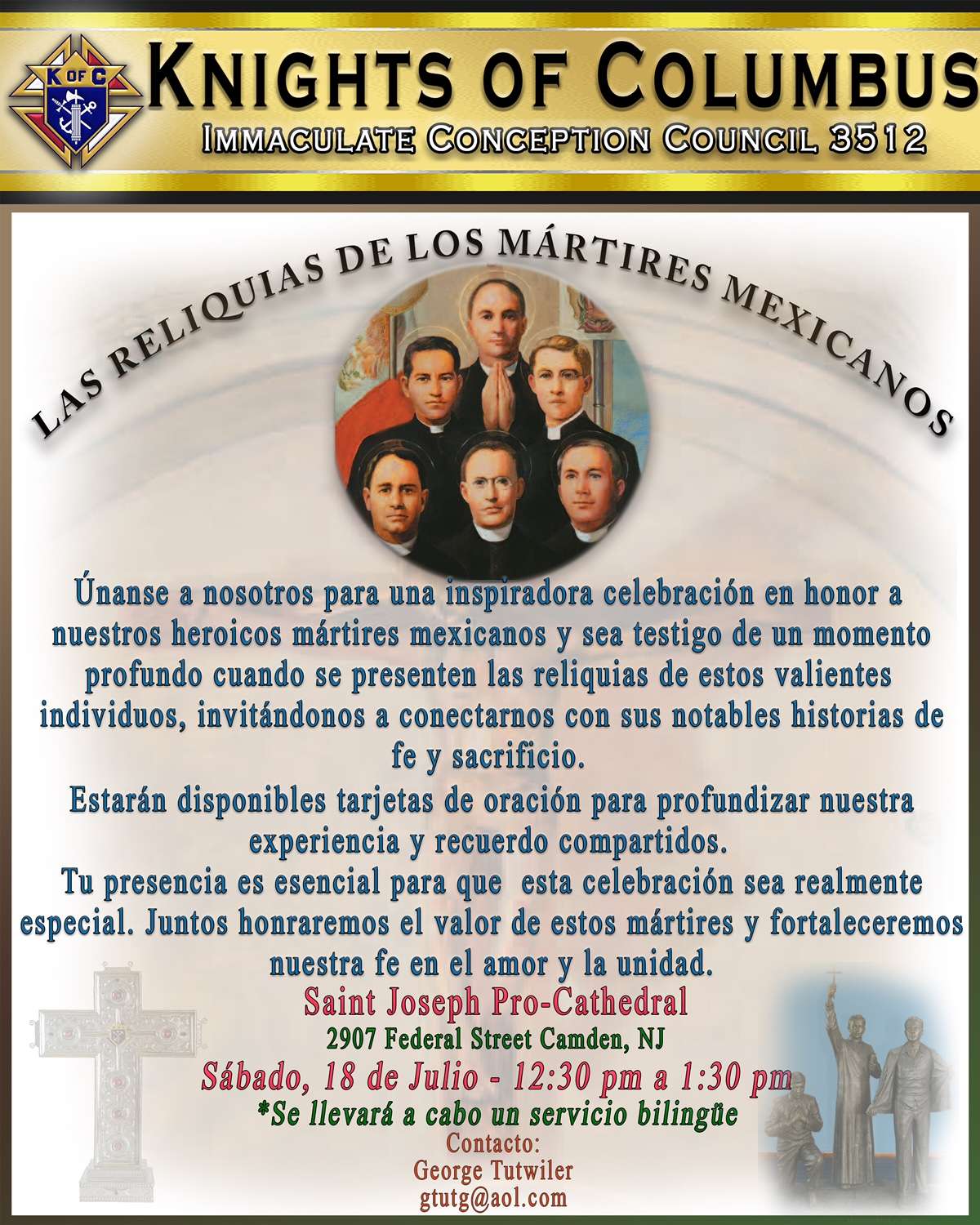 K OF C

KNIGHTS OF COLUMBUS

IMMACULATE CONCEPTION COUNCIL 3512

LAS RELIQUIAS DE LOS MÁRTIRES MEXICANOS

Únanse a nosotros para una inspiradora celebración en honor a nuestros heroicos mártires mexicanos y sea testigo de un momento profundo cuando se presenten las reliquias de estos valientes individuos, invitándonos a conectarnos con sus notables historias de fe y sacrificio.

Estarán disponibles tarjetas de oración para profundizar nuestra experiencia y recuerdo compartidos.

Tu presencia es esencial para que esta celebración sea realmente especial. Juntos honraremos el valor de estos mártires y fortaleceremos nuestra fe en el amor y la unidad.

Saint Joseph Pro-Cathedral

2907 Federal Street Camden, NJ

Sábado, 18 de Julio - 12:30 pm a 1:30 pm

*Se llevará a cabo un servicio bilingüe

Contacto:
George Tutwiler
gtutg@aol.com